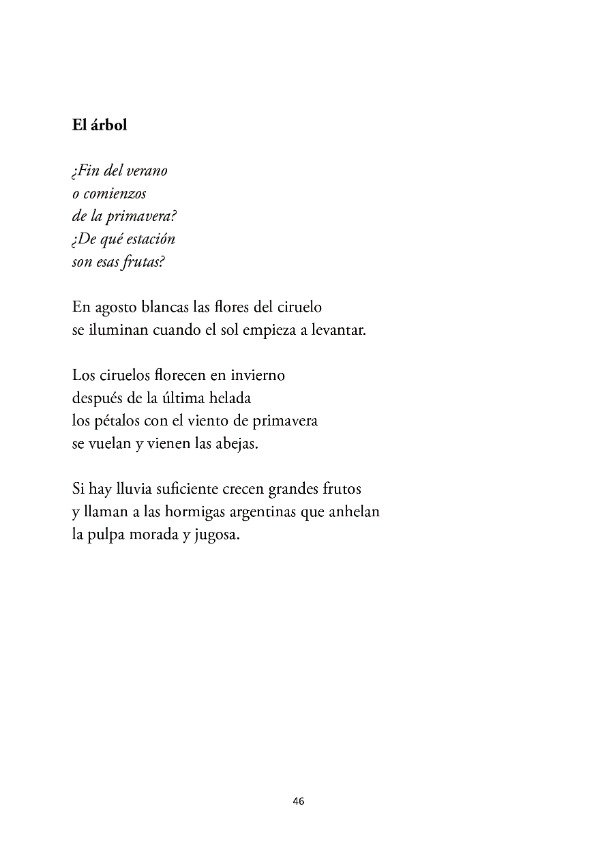 El árbol

¿Fin del verano
o comienzos
de la primavera?
¿De qué estación
son esas frutas?

En agosto blancas las flores del ciruelo
se iluminan cuando el sol empieza a levantar.

Los ciruelos florecen en invierno
después de la última helada
los pétalos con el viento de primavera
se vuelan y vienen las abejas.

Si hay lluvia suficiente crecen grandes frutos
y llaman a las hormigas argentinas que anhelan
la pulpa morada y jugosa.

46